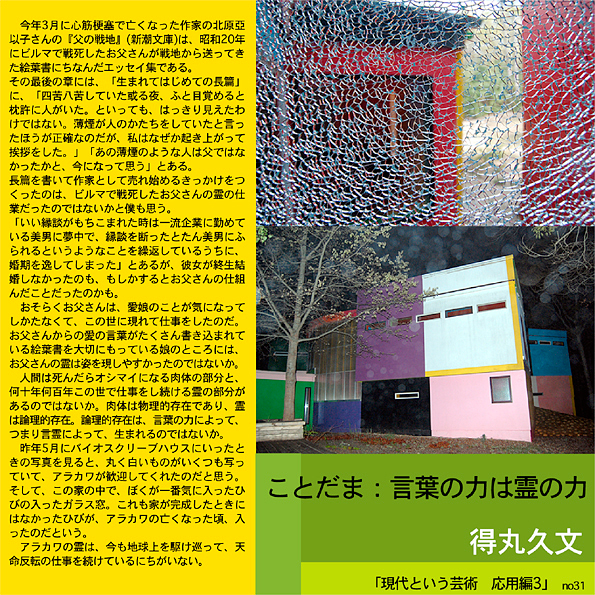 今年3月に心筋梗塞で亡くなった作家の北原亞以子さんの『父の戦地』(新潮文庫)は、昭和20年にビルマで戦死したお父さんが戦地から送ってきた絵葉書にちなんだエッセイ集である。

その最後の章には、「生まれてはじめての長篇」に、「四苦八苦していた或る夜、ふと目覚めると枕許に人がいた。といっても、はっきり見えたわけではない。薄煙が人のかたちをしていたと言ったほうが正確なのだが、私はなぜか起き上がって挨拶をした。」「あの薄煙のような人は父ではなかったかと、今になって思う」とある。

長篇を書いて作家として売れ始めるきっかけをつくったのは、ビルマで戦死したお父さんの霊の仕業だったのではないかと僕も思う。

「いい縁談がもちこまれた時は一流企業に勤めている美男に夢中で、縁談を断ったとたん美男にふられるというようなことを繰返しているうちに、婚期を逸してしまった」とあるが、彼女が終生結婚しなかったのも、もしかするとお父さんの仕組んだことだったのかも。

おそらくお父さんは、愛娘のことが気になってしかたなくて、この世に現れて仕事をしたのだ。お父さんからの愛の言葉がたくさん書き込まれている絵葉書を大切にもっている娘のところには、お父さんの霊は姿を現しやすかったのではないか。

人間は死んだらオシマイになる肉体の部分と、何十年何百年この世で仕事をし続ける霊の部分があるのではないか。肉体は物理的存在であり、霊は論理的存在。論理的存在は、言葉の力によって、つまり言霊によって、生まれるのではないか。

昨年5月にバイオスクリーブハウスにいったときの写真を見ると、丸く白いものがいくつも写っていて、アラカワが歓迎してくれたのだと思う。そして、この家の中で、ぼくが一番気に入ったひびの入ったガラス窓。これも家が完成したときにはなかったひびが、アラカワの亡くなった頃、入ったのだという。

アラカワの霊は、今も地球上を駆け巡って、天命反転の仕事を続けているにちがいない。

ことだま:言葉の力は霊の力

得丸久文

「現代という芸術 応用編3」 no31